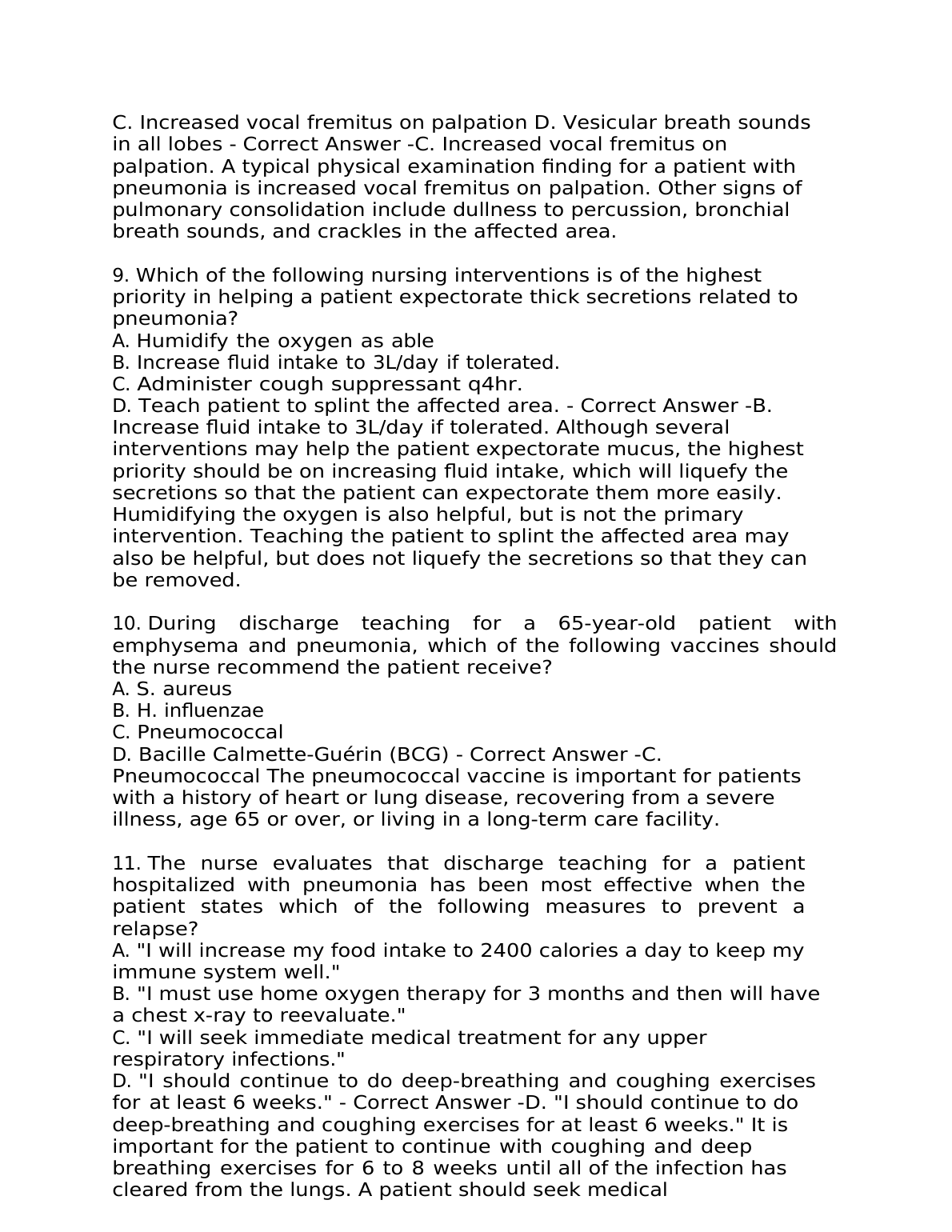 C. Increased vocal fremitus on palpation D. Vesicular breath sounds in all lobes - Correct Answer -C. Increased vocal fremitus on palpation. A typical physical examination finding for a patient with pneumonia is increased vocal fremitus on palpation. Other signs of pulmonary consolidation include dullness to percussion, bronchial breath sounds, and crackles in the affected area.

9. Which of the following nursing interventions is of the highest priority in helping a patient expectorate thick secretions related to pneumonia?
A. Humidify the oxygen as able
B. Increase fluid intake to 3L/day if tolerated.
C. Administer cough suppressant q4hr.
D. Teach patient to splint the affected area. - Correct Answer -B. Increase fluid intake to 3L/day if tolerated. Although several interventions may help the patient expectorate mucus, the highest priority should be on increasing fluid intake, which will liquefy the secretions so that the patient can expectorate them more easily. Humidifying the oxygen is also helpful, but is not the primary intervention. Teaching the patient to splint the affected area may also be helpful, but does not liquefy the secretions so that they can be removed.

10. During discharge teaching for a 65-year-old patient with emphysema and pneumonia, which of the following vaccines should the nurse recommend the patient receive?
A. S. aureus
B. H. influenzae
C. Pneumococcal
D. Bacille Calmette-Guérin (BCG) - Correct Answer -C. Pneumococcal The pneumococcal vaccine is important for patients with a history of heart or lung disease, recovering from a severe illness, age 65 or over, or living in a long-term care facility.

11. The nurse evaluates that discharge teaching for a patient hospitalized with pneumonia has been most effective when the patient states which of the following measures to prevent a relapse?
A. "I will increase my food intake to 2400 calories a day to keep my immune system well."
B. "I must use home oxygen therapy for 3 months and then will have a chest x-ray to reevaluate."
C. "I will seek immediate medical treatment for any upper respiratory infections."
D. "I should continue to do deep-breathing and coughing exercises for at least 6 weeks." - Correct Answer -D. "I should continue to do deep-breathing and coughing exercises for at least 6 weeks." It is important for the patient to continue with coughing and deep breathing exercises for 6 to 8 weeks until all of the infection has cleared from the lungs. A patient should seek medical